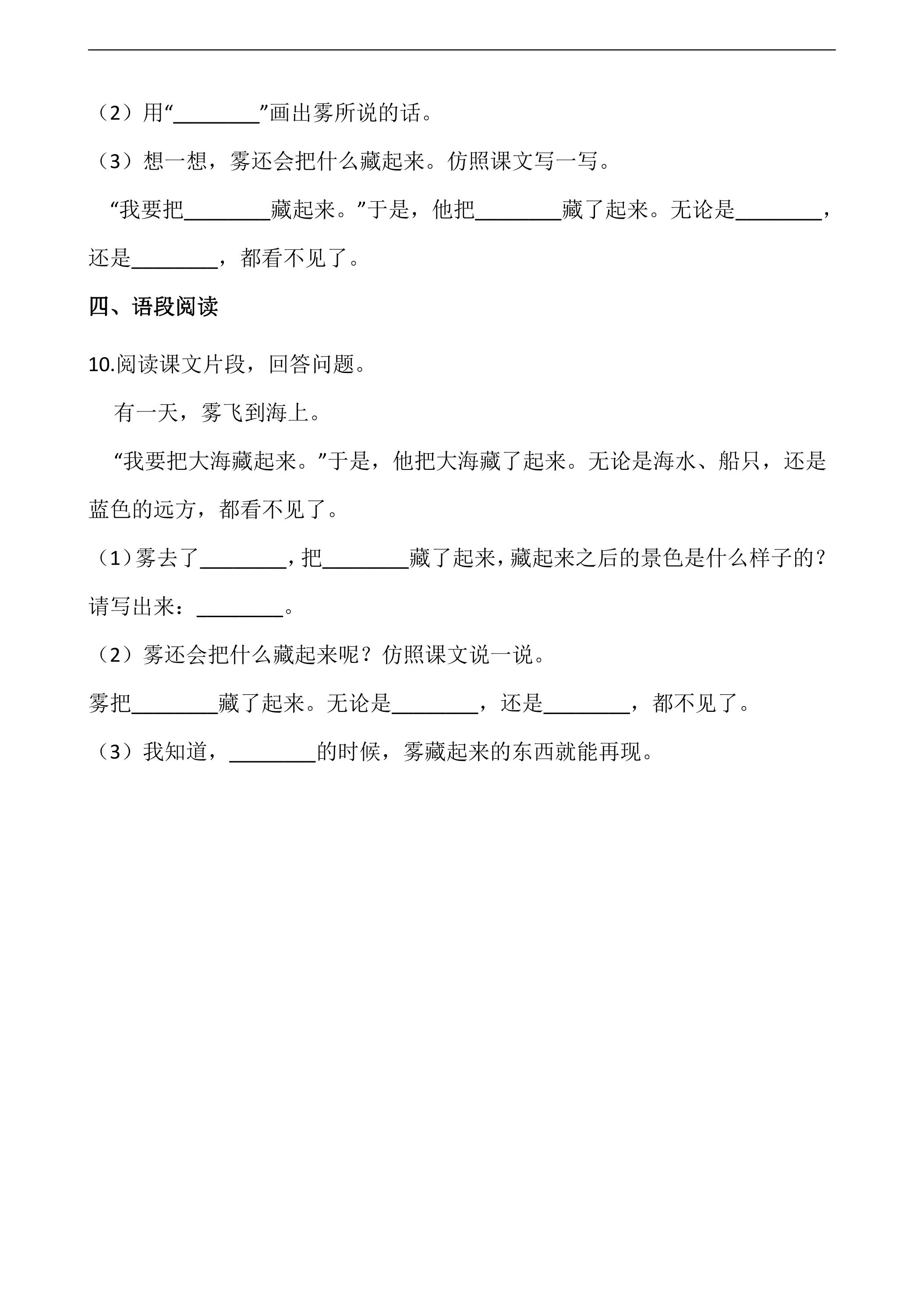 （2）用“____”画出雾所说的话。

（3）想一想，雾还会把什么藏起来。仿照课文写一写。

“我要把____藏起来。”于是，他把____藏了起来。无论是____，还是____，都看不见了。

四、语段阅读

10.阅读课文片段，回答问题。

有一天，雾飞到海上。

“我要把大海藏起来。”于是，他把大海藏了起来。无论是海水、船只，还是蓝色的远方，都看不见了。

（1）雾去了____，把____藏了起来，藏起来之后的景色是什么样子的？请写出来：____。

（2）雾还会把什么藏起来呢？仿照课文说一说。

雾把____藏了起来。无论是____，还是____，都不见了。

（3）我知道，____的时候，雾藏起来的东西就能再现。